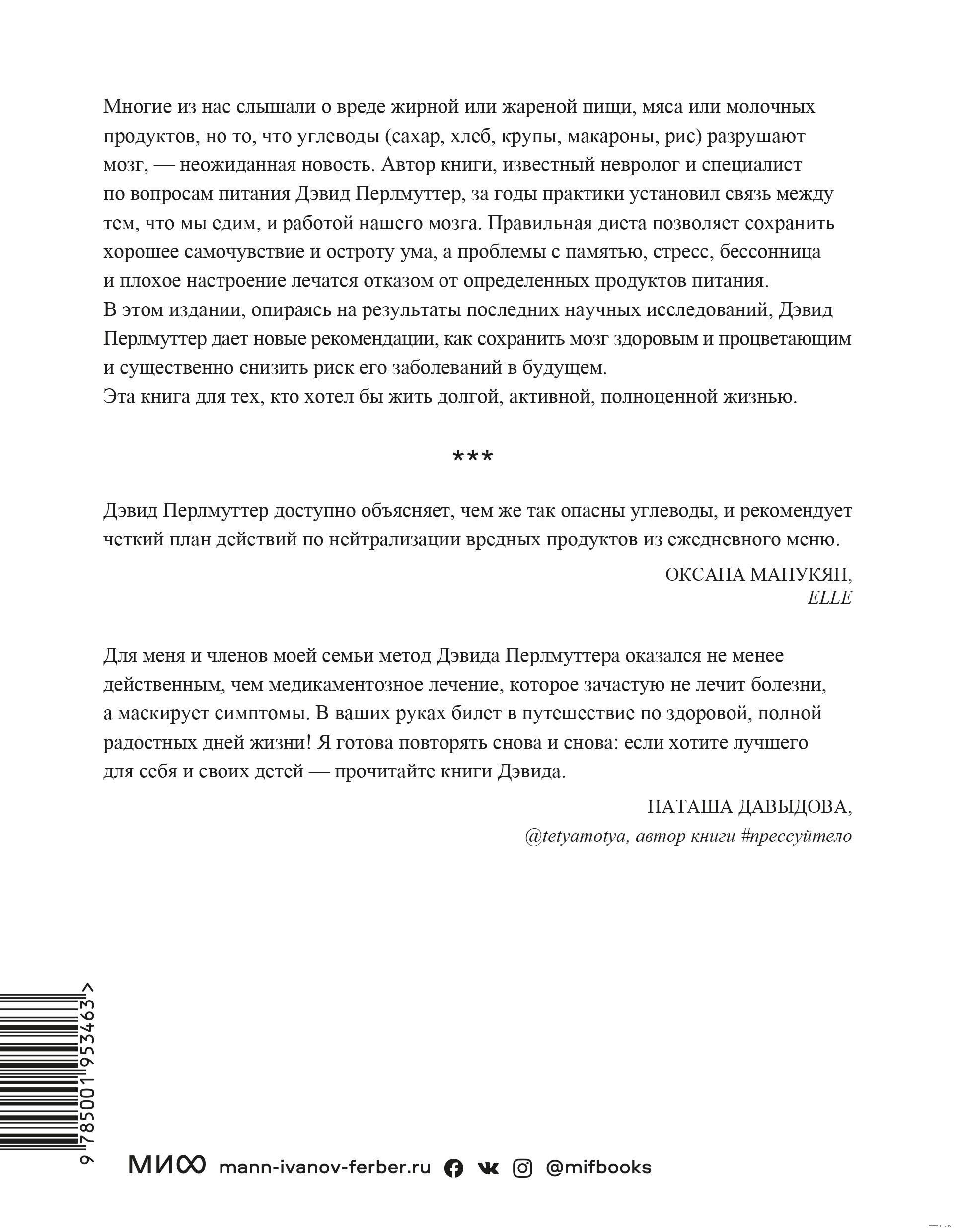 Многие из нас слышали о вреде жирной или жареной пищи, мяса или молочных продуктов, но то, что углеводы (сахар, хлеб, крупы, макароны, рис) разрушают мозг, — неожиданная новость. Автор книги, известный невролог и специалист по вопросам питания Дэвид Перлмуттер, за годы практики установил связь между тем, что мы едим, и работой нашего мозга. Правильная диета позволяет сохранить хорошее самочувствие и остроту ума, а проблемы с памятью, стресс, бессонница и плохое настроение лечатся отказом от определенных продуктов питания.
В этом издании, опираясь на результаты последних научных исследований, Дэвид Перлмуттер дает новые рекомендации, как сохранить мозг здоровым и процветающим и существенно снизить риск его заболеваний в будущем.
Эта книга для тех, кто хотел бы жить долгой, активной, полноценной жизнью.

***

Дэвид Перлмуттер доступно объясняет, чем же так опасны углеводы, и рекомендует четкий план действий по нейтрализации вредных продуктов из ежедневного меню.

ОКСАНА МАНУКЯН,
ELLE

Для меня и членов моей семьи метод Дэвида Перлмуттера оказался не менее действенным, чем медикаментозное лечение, которое зачастую не лечит болезни, а маскирует симптомы. В ваших руках билет в путешествие по здоровой, полной радостных дней жизни! Я готова повторять снова и снова: если хотите лучшего для себя и своих детей — прочитайте книги Дэвида.

НАТАША ДАВЫДОВА,
@tetyamotya, автор книги #прессуйтело

9 785001 953463 >

МИФ mann-ivanov-ferber.ru @mifbooks

www.oz.by